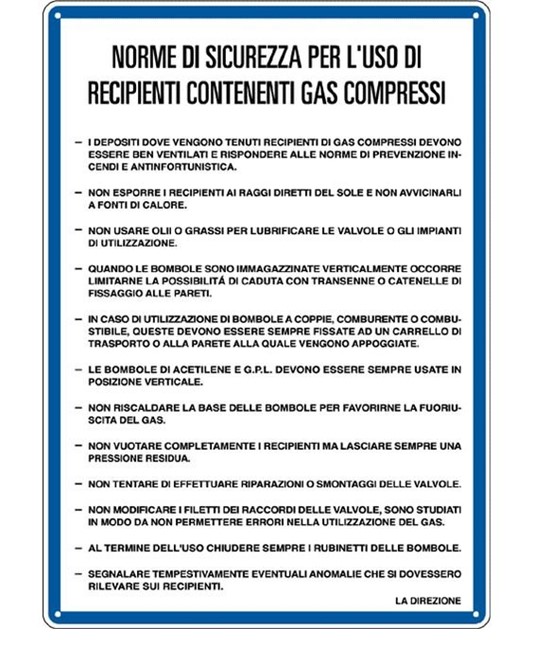 NORME DI SICUREZZA PER L'USO DI RECIPIENTI CONTENENTI GAS COMPRESSI

– I DEPOSITI DOVE VENGONO TENUTI RECIPIENTI DI GAS COMPRESSI DEVONO ESSERE BEN VENTILATI E RISPONDERE ALLE NORME DI PREVENZIONE INCENDI E ANTINFORTUNISTICA.

– NON ESPORRE I RECIPIENTI AI RAGGI DIRETTI DEL SOLE E NON AVVICINARLI A FONTI DI CALORE.

– NON USARE OLII O GRASSI PER LUBRIFICARE LE VALVOLE O GLI IMPIANTI DI UTILIZZAZIONE.

– QUANDO LE BOMBOLE SONO IMMAGAZZINATE VERTICALMENTE OCCORRE LIMITARNE LA POSSIBILITÁ DI CADUTA CON TRANSENNE O CATENELLE DI FISSAGGIO ALLE PARETI.

– IN CASO DI UTILIZZAZIONE DI BOMBOLE A COPPIE, COMBURENTE O COMBUSTIBILE, QUESTE DEVONO ESSERE SEMPRE FISSATE AD UN CARRELLO DI TRASPORTO O ALLA PARETE ALLA QUALE VENGONO APPOGGIATE.

– LE BOMBOLE DI ACETILENE E G.P.L. DEVONO ESSERE SEMPRE USATE IN POSIZIONE VERTICALE.

– NON RISCALDARE LA BASE DELLE BOMBOLE PER FAVORIRNE LA FUORIUSCITA DEL GAS.

– NON VUOTARE COMPLETAMENTE I RECIPIENTI MA LASCIARE SEMPRE UNA PRESSIONE RESIDUA.

– NON TENTARE DI EFFETTUARE RIPARAZIONI O SMONTAGGI DELLE VALVOLE.

– NON MODIFICARE I FILETTI DEI RACCORDI DELLE VALVOLE, SONO STUDIATI IN MODO DA NON PERMETTERE ERRORI NELLA UTILIZZAZIONE DEL GAS.

– AL TERMINE DELL'USO CHIUDERE SEMPRE I RUBINETTI DELLE BOMBOLE.

– SEGNALARE TEMPESTIVAMENTE EVENTUALI ANOMALIE CHE SI DOVESSERO RILEVARE SUI RECIPIENTI.

LA DIREZIONE